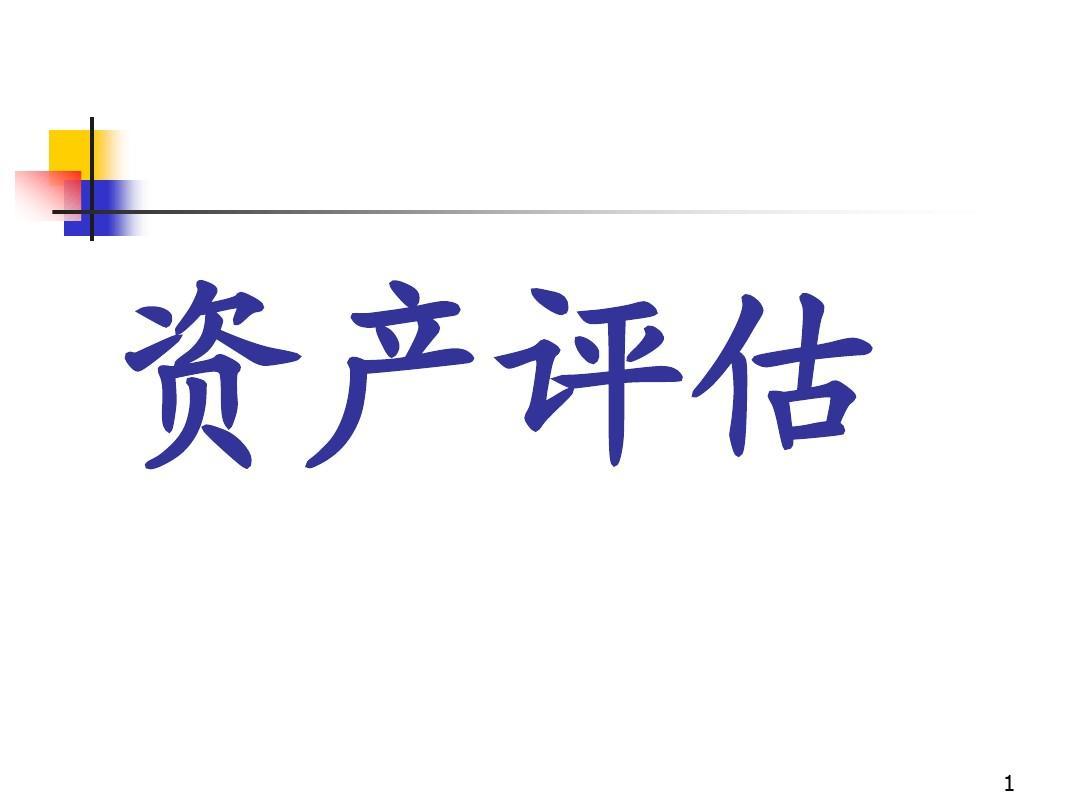 资产评估

1